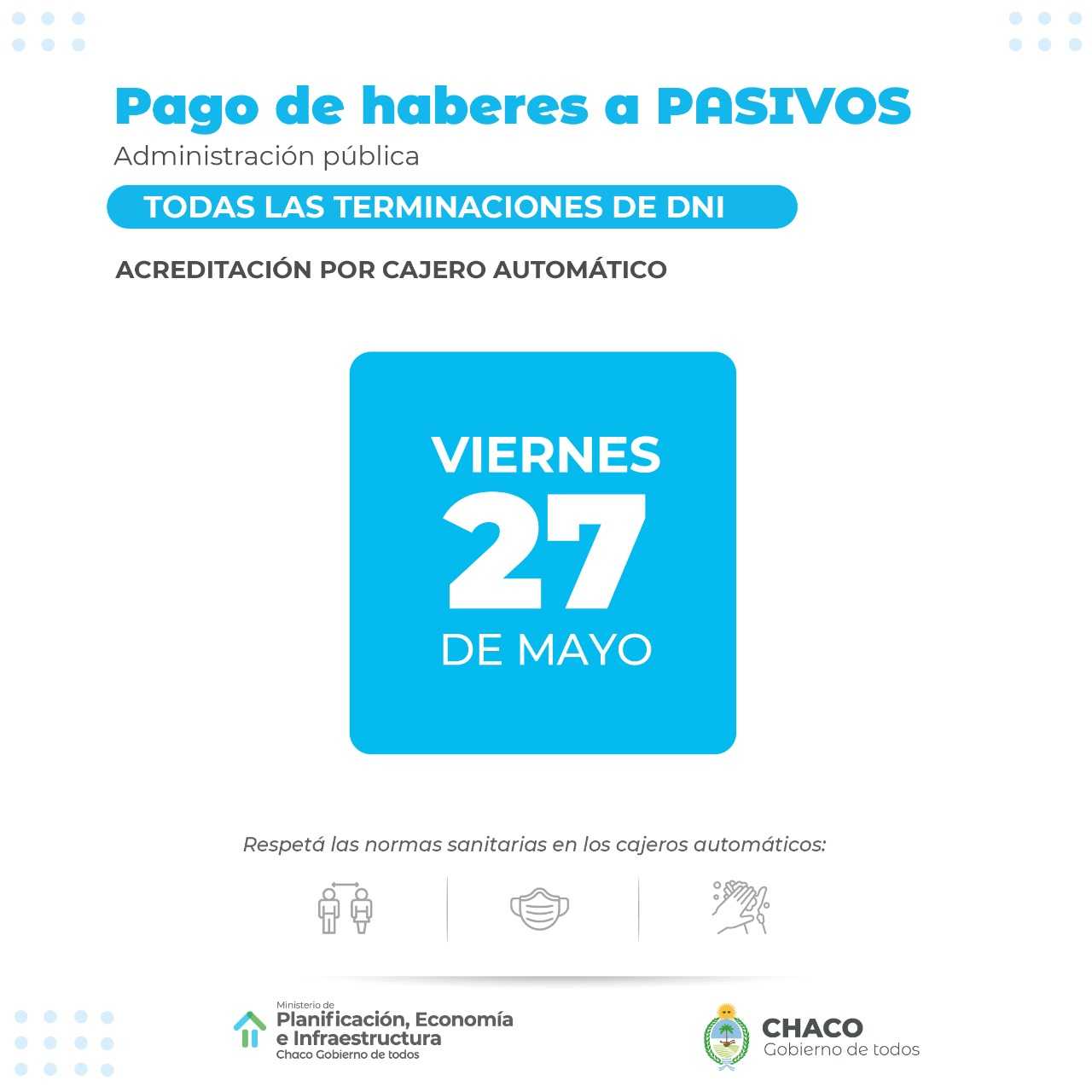 Pago de haberes a PASIVOS
Administración pública

TODAS LAS TERMINACIONES DE DNI

ACREDITACIÓN POR CAJERO AUTOMÁTICO

VIERNES
27
DE MAYO

Respetá las normas sanitarias en los cajeros automáticos:

Ministerio de
Planificación, Economía
e Infraestructura
Chaco Gobierno de todos

CHACO
Gobierno de todos